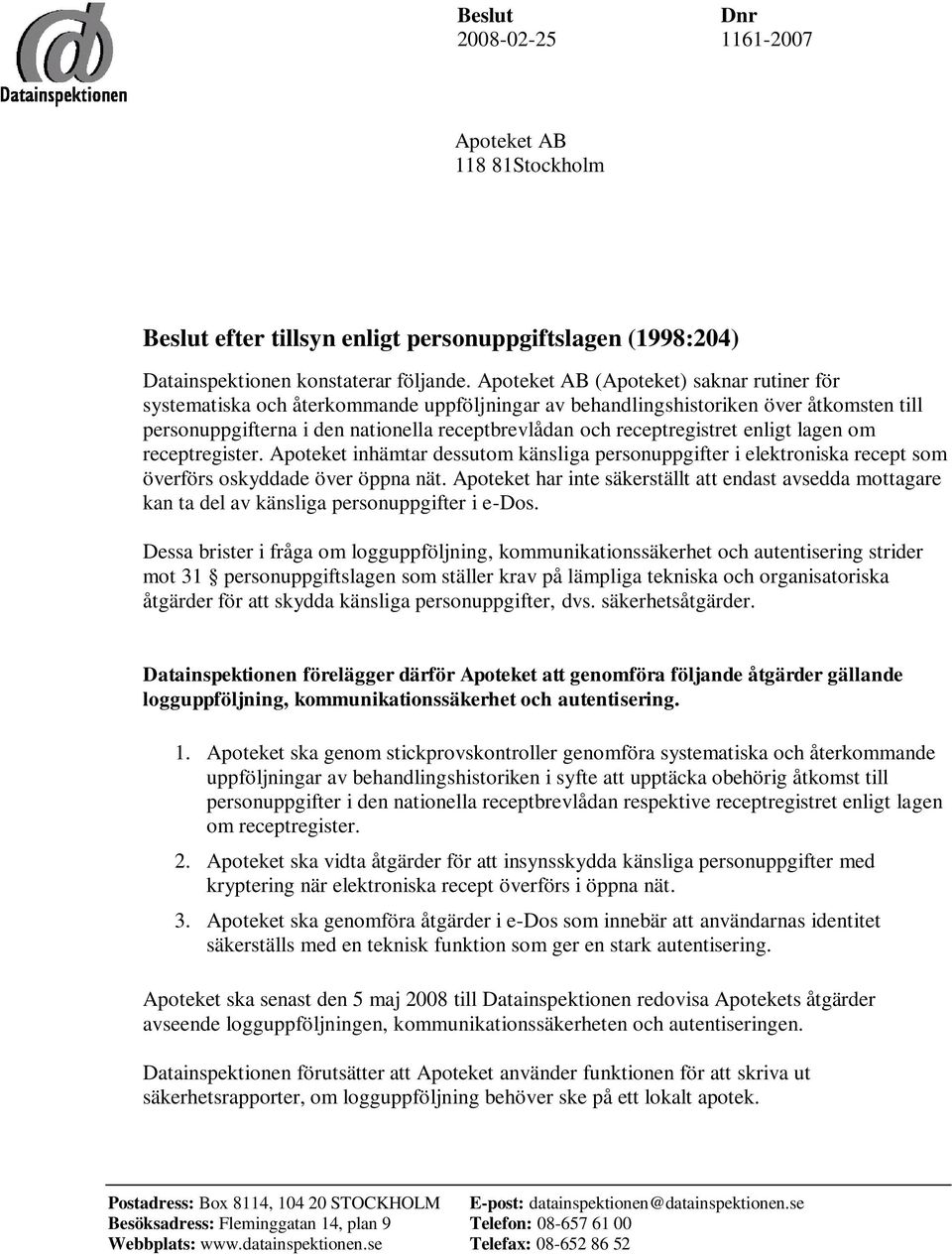 Datainspektionen

Beslut
2008-02-25

Dnr
1161-2007

Apoteket AB
118 81Stockholm

Beslut efter tillsyn enligt personuppgiftslagen (1998:204)

Datainspektionen konstaterar följande. Apoteket AB (Apoteket) saknar rutiner för systematiska och återkommande uppföljningar av behandlingshistoriken över åtkomsten till personuppgifterna i den nationella receptbrevlådan och receptregistret enligt lagen om receptregister. Apoteket inhämtar dessutom känsliga personuppgifter i elektroniska recept som överförs oskyddade över öppna nät. Apoteket har inte säkerställt att endast avsedda mottagare kan ta del av känsliga personuppgifter i e-Dos.

Dessa brister i fråga om logguppföljning, kommunikationssäkerhet och autentisering strider mot 31 § personuppgiftslagen som ställer krav på lämpliga tekniska och organisatoriska åtgärder för att skydda känsliga personuppgifter, dvs. säkerhetsåtgärder.

Datainspektionen förelägger därför Apoteket att genomföra följande åtgärder gällande logguppföljning, kommunikationssäkerhet och autentisering.

1. Apoteket ska genom stickprovskontroller genomföra systematiska och återkommande uppföljningar av behandlingshistoriken i syfte att upptäcka obehörig åtkomst till personuppgifter i den nationella receptbrevlådan respektive receptregistret enligt lagen om receptregister.

2. Apoteket ska vidta åtgärder för att insynsskydda känsliga personuppgifter med kryptering när elektroniska recept överförs i öppna nät.

3. Apoteket ska genomföra åtgärder i e-Dos som innebär att användarnas identitet säkerställs med en teknisk funktion som ger en stark autentisering.

Apoteket ska senast den 5 maj 2008 till Datainspektionen redovisa Apotekets åtgärder avseende logguppföljningen, kommunikationssäkerheten och autentiseringen.

Datainspektionen förutsätter att Apoteket använder funktionen för att skriva ut säkerhetsrapporter, om logguppföljning behöver ske på ett lokalt apotek.

Postadress: Box 8114, 104 20 STOCKHOLM
Besöksadress: Fleminggatan 14, plan 9
Webbplats: www.datainspektionen.se
E-post: datainspektionen@datainspektionen.se
Telefon: 08-657 61 00
Telefax: 08-652 86 52